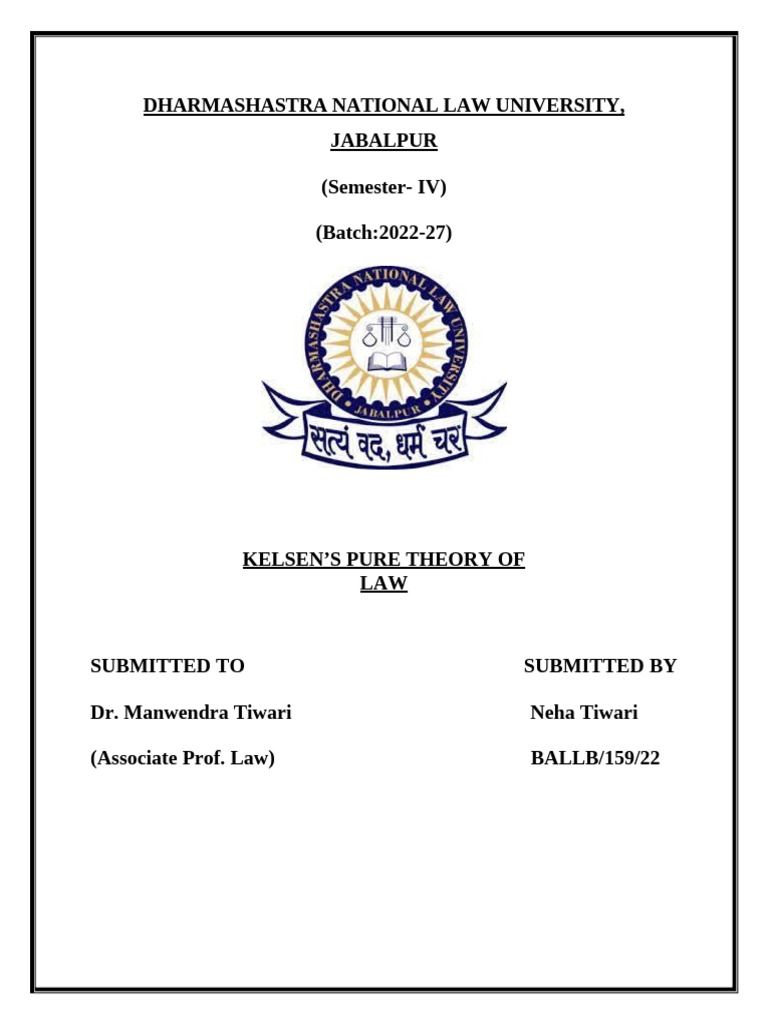 DHARMASHASTRA NATIONAL LAW UNIVERSITY, JABALPUR

(Semester- IV)

(Batch:2022-27)

DHARMASHASTRA NATIONAL LAW UNIVERSITY

JABALPUR

सत्यं वद, धर्मं चर

KELSEN'S PURE THEORY OF LAW

SUBMITTED TO

Dr. Manwendra Tiwari

(Associate Prof. Law)

SUBMITTED BY

Neha Tiwari

BALLB/159/22